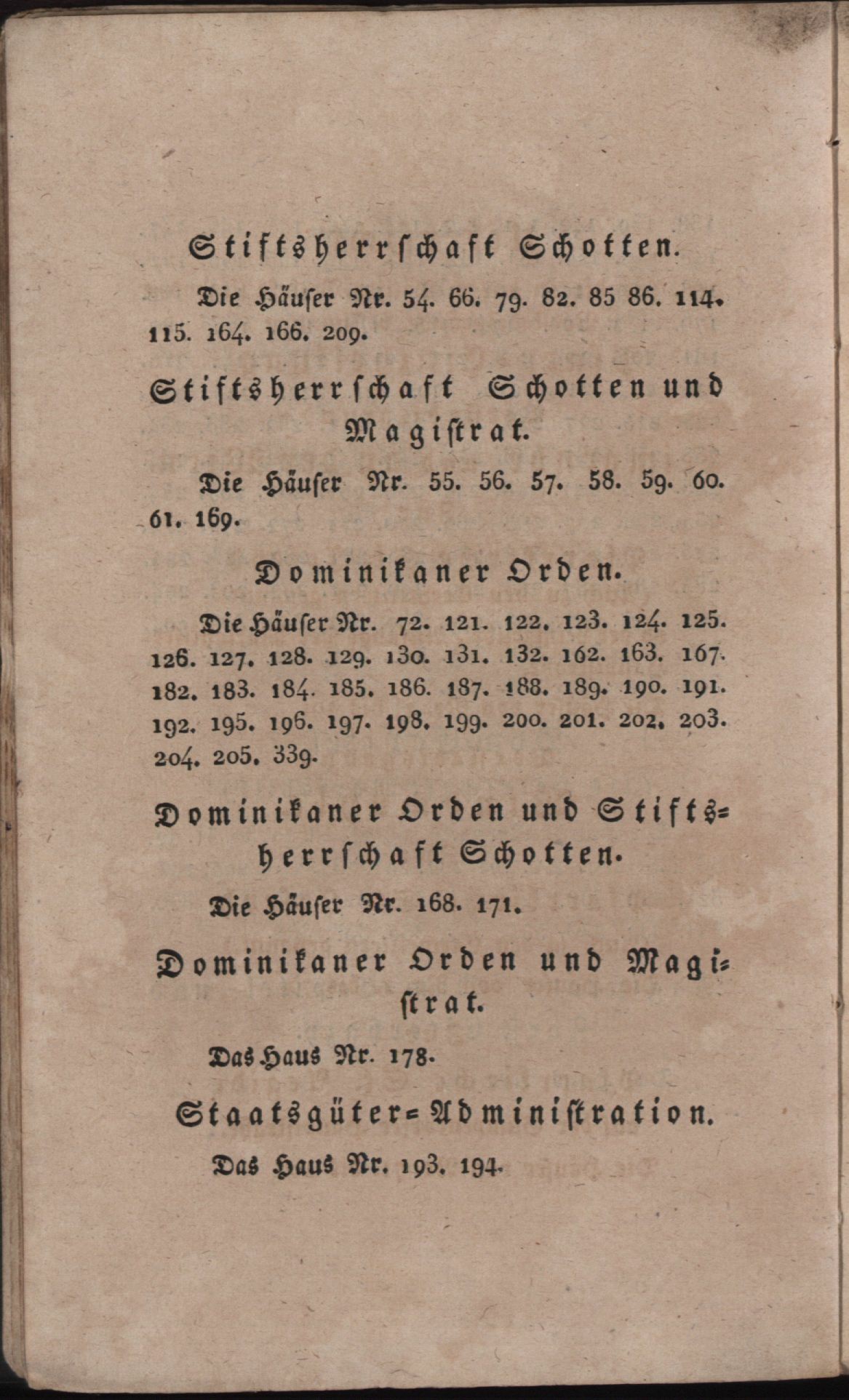 Stiftsherrschaft Schotten.

Die Häuser Nr. 54. 66. 79. 82. 85 86. 114. 115. 164. 166. 209.

Stiftsherrschaft Schotten und Magistrat.

Die Häuser Nr. 55. 56. 57. 58. 59. 60. 61. 169.

Dominikaner Orden.

Die Häuser Nr. 72. 121. 122. 123. 124. 125. 126. 127. 128. 129. 130. 131. 132. 162. 163. 167. 182. 183. 184. 185. 186. 187. 188. 189. 190. 191. 192. 195. 196. 197. 198. 199. 200. 201. 202. 203. 204. 205. 339.

Dominikaner Orden und Stiftsherrschaft Schotten.

Die Häuser Nr. 168. 171.

Dominikaner Orden und Magistrat.

Das Haus Nr. 178.

Staatsgüter-Administration.

Das Haus Nr. 193. 194.